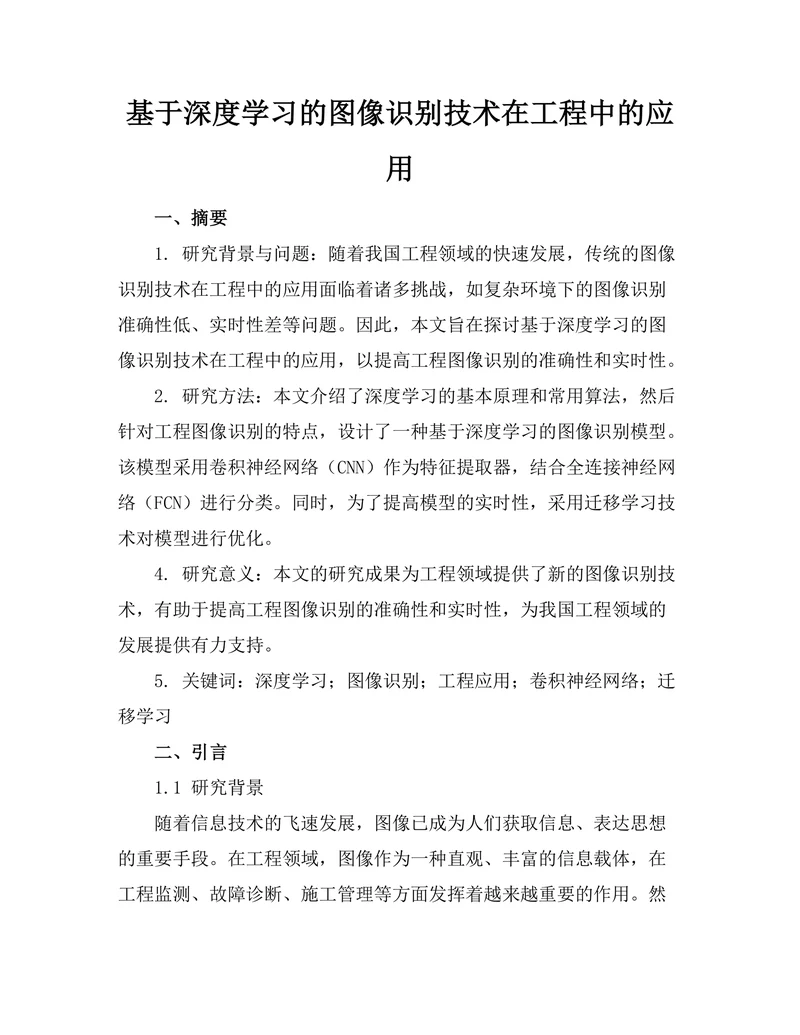 基于深度学习的图像识别技术在工程中的应用

一、摘要

1. 研究背景与问题：随着我国工程领域的快速发展，传统的图像识别技术在工程中的应用面临着诸多挑战，如复杂环境下的图像识别准确性低、实时性差等问题。因此，本文旨在探讨基于深度学习的图像识别技术在工程中的应用，以提高工程图像识别的准确性和实时性。

2. 研究方法：本文介绍了深度学习的基本原理和常用算法，然后针对工程图像识别的特点，设计了一种基于深度学习的图像识别模型。该模型采用卷积神经网络（CNN）作为特征提取器，结合全连接神经网络（FCN）进行分类。同时，为了提高模型的实时性，采用迁移学习技术对模型进行优化。

4. 研究意义：本文的研究成果为工程领域提供了新的图像识别技术，有助于提高工程图像识别的准确性和实时性，为我国工程领域的发展提供有力支持。

5. 关键词：深度学习；图像识别；工程应用；卷积神经网络；迁移学习

二、引言

1.1 研究背景

随着信息技术的飞速发展，图像已成为人们获取信息、表达思想的重要手段。在工程领域，图像作为一种直观、丰富的信息载体，在工程监测、故障诊断、施工管理等方面发挥着越来越重要的作用。然